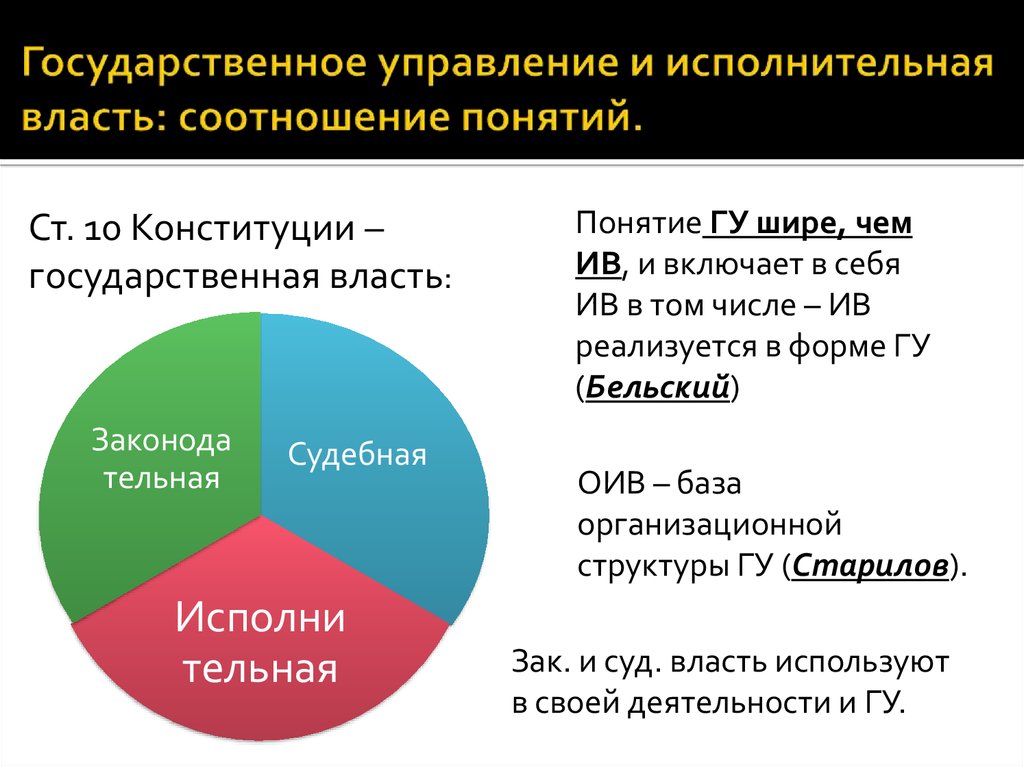 Государственное управление и исполнительная власть: соотношение понятий.

Ст. 10 Конституции – государственная власть:

Законода тельная

Судебная

Исполни тельная

Понятие ГУ шире, чем ИВ, и включает в себя ИВ в том числе – ИВ реализуется в форме ГУ (Бельский)

ОИВ – база организационной структуры ГУ (Старилов).

Зак. и суд. власть используют в своей деятельности и ГУ.